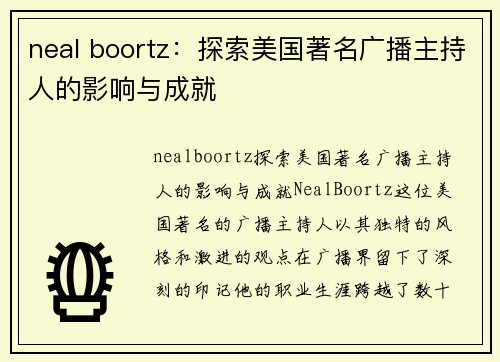 neal boortz：探索美国著名广播主持人的影响与成就

nealboortz探索美国著名广播主持人的影响与成就NealBoortz这位美国著名的广播主持人以其独特的风格和激进的观点在广播界留下了深刻的印记他的职业生涯跨越了数十